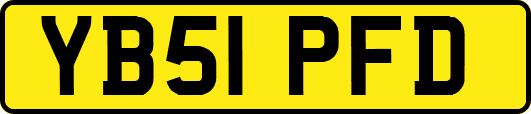 YB51 PFD